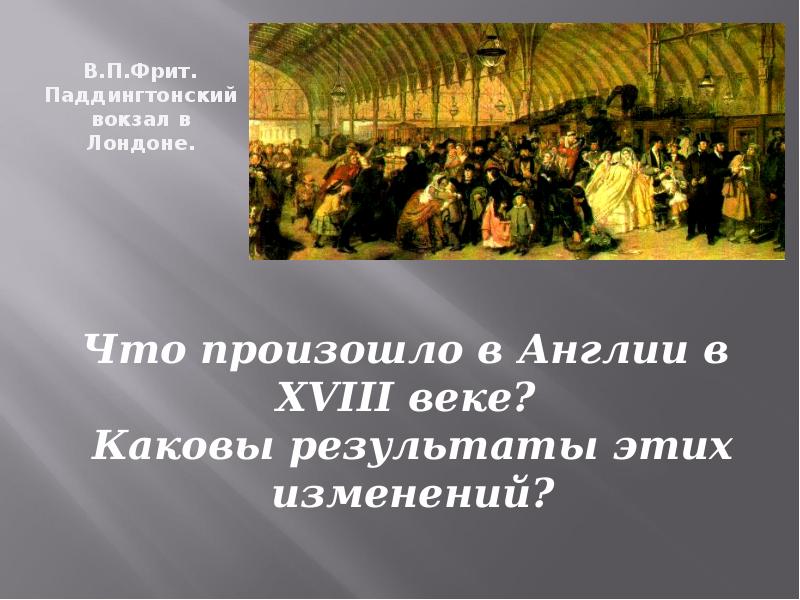 В.П.Фрит. Паддингтонский вокзал в Лондоне.

Что произошло в Англии в XVIII веке?
Каковы результаты этих изменений?